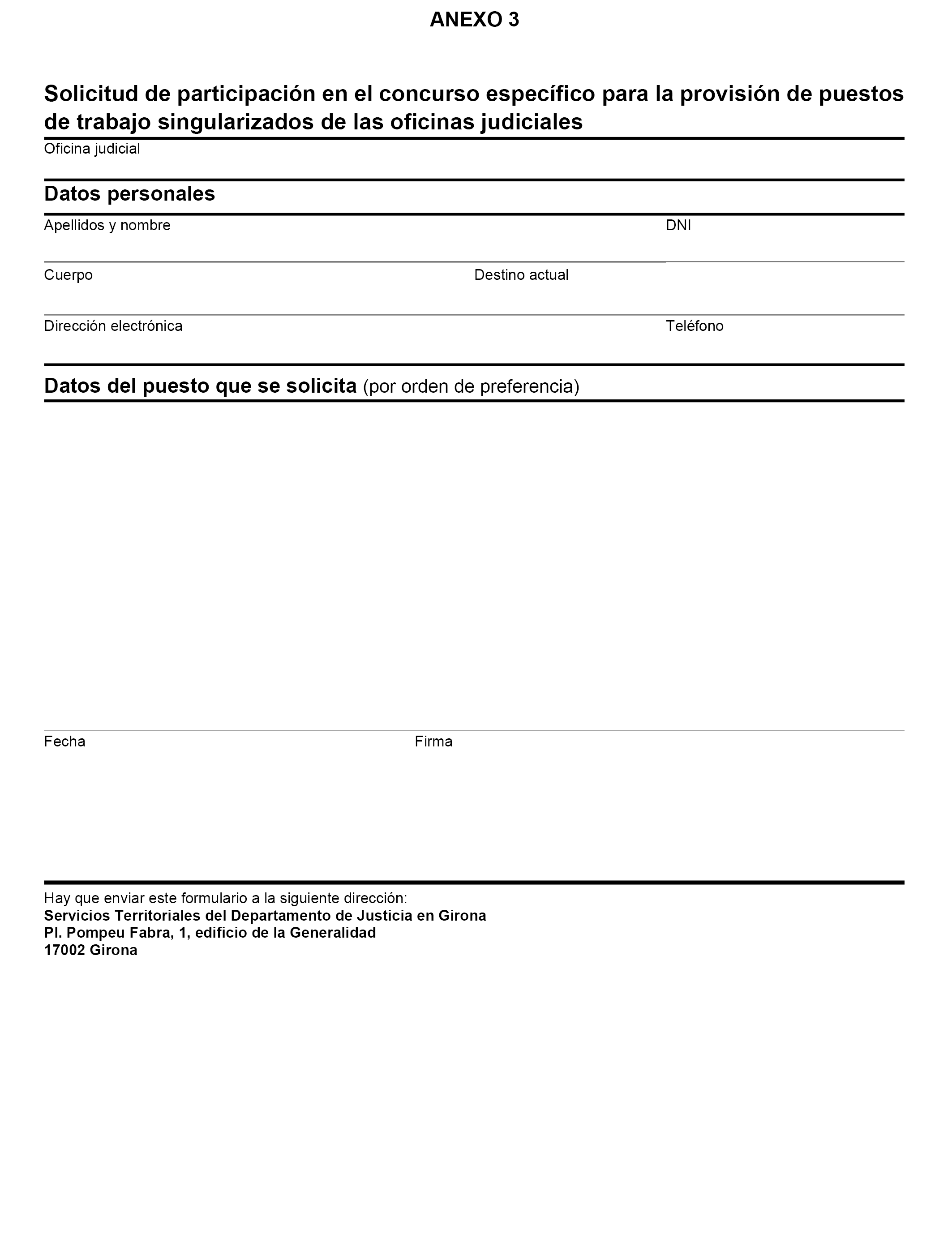 ANEXO 3

Solicitud de participación en el concurso específico para la provisión de puestos de trabajo singularizados de las oficinas judiciales

Oficina judicial

Datos personales

Apellidos y nombre

DNI

Cuerpo

Destino actual

Dirección electrónica

Teléfono

Datos del puesto que se solicita (por orden de preferencia)

Fecha

Firma

Hay que enviar este formulario a la siguiente dirección:
Servicios Territoriales del Departamento de Justicia en Girona
Pl. Pompeu Fabra, 1, edificio de la Generalidad
17002 Girona